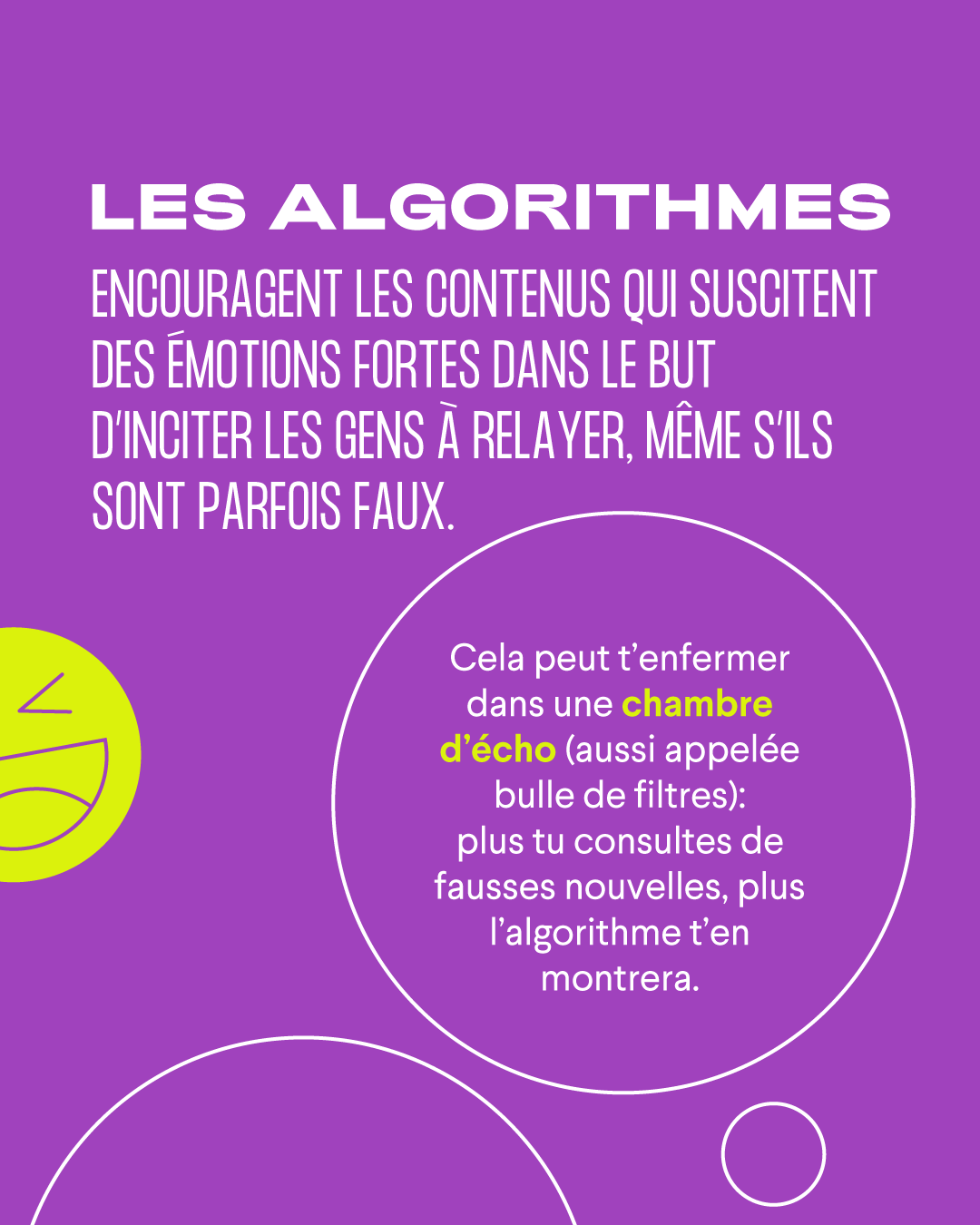 LES ALGORITHMES

ENCOURAGENT LES CONTENUS QUI SUSCITENT DES ÉMOTIONS FORTES DANS LE BUT D'INCITER LES GENS À RELAYER, MÊME S'ILS SONT PARFOIS FAUX.

Cela peut t'enfermer dans une chambre d'écho (aussi appelée bulle de filtres): plus tu consultes de fausses nouvelles, plus l'algorithme t'en montrera.